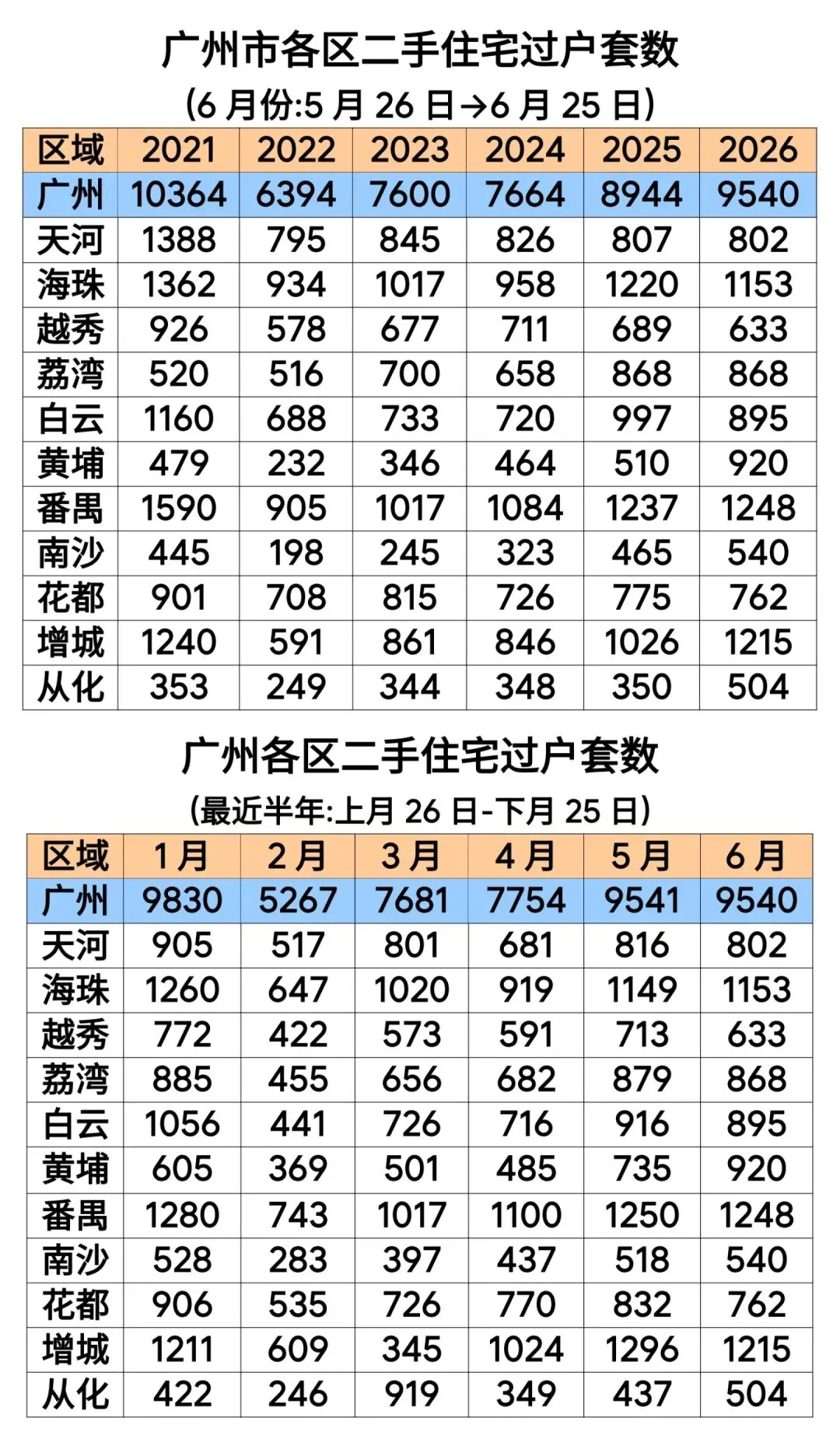 广州市各区二手住宅过户套数

(6月份:5月26日→6月25日)

| 区域 | 2021 | 2022 | 2023 | 2024 | 2025 | 2026 |
|---|---|---|---|---|---|---|
| 广州 | 10364 | 6394 | 7600 | 7664 | 8944 | 9540 |
| 天河 | 1388 | 795 | 845 | 826 | 807 | 802 |
| 海珠 | 1362 | 934 | 1017 | 958 | 1220 | 1153 |
| 越秀 | 926 | 578 | 677 | 711 | 689 | 633 |
| 荔湾 | 520 | 516 | 700 | 658 | 868 | 868 |
| 白云 | 1160 | 688 | 733 | 720 | 997 | 895 |
| 黄埔 | 479 | 232 | 346 | 464 | 510 | 920 |
| 番禺 | 1590 | 905 | 1017 | 1084 | 1237 | 1248 |
| 南沙 | 445 | 198 | 245 | 323 | 465 | 540 |
| 花都 | 901 | 708 | 815 | 726 | 775 | 762 |
| 增城 | 1240 | 591 | 861 | 846 | 1026 | 1215 |
| 从化 | 353 | 249 | 344 | 348 | 350 | 504 |

广州各区二手住宅过户套数

(最近半年:上月26日-下月25日)

| 区域 | 1月 | 2月 | 3月 | 4月 | 5月 | 6月 |
|---|---|---|---|---|---|---|
| 广州 | 9830 | 5267 | 7681 | 7754 | 9541 | 9540 |
| 天河 | 905 | 517 | 801 | 681 | 816 | 802 |
| 海珠 | 1260 | 647 | 1020 | 919 | 1149 | 1153 |
| 越秀 | 772 | 422 | 573 | 591 | 713 | 633 |
| 荔湾 | 885 | 455 | 656 | 682 | 879 | 868 |
| 白云 | 1056 | 441 | 726 | 716 | 916 | 895 |
| 黄埔 | 605 | 369 | 501 | 485 | 735 | 920 |
| 番禺 | 1280 | 743 | 1017 | 1100 | 1250 | 1248 |
| 南沙 | 528 | 283 | 397 | 437 | 518 | 540 |
| 花都 | 906 | 535 | 726 | 770 | 832 | 762 |
| 增城 | 1211 | 609 | 345 | 1024 | 1296 | 1215 |
| 从化 | 422 | 246 | 919 | 349 | 437 | 504 |